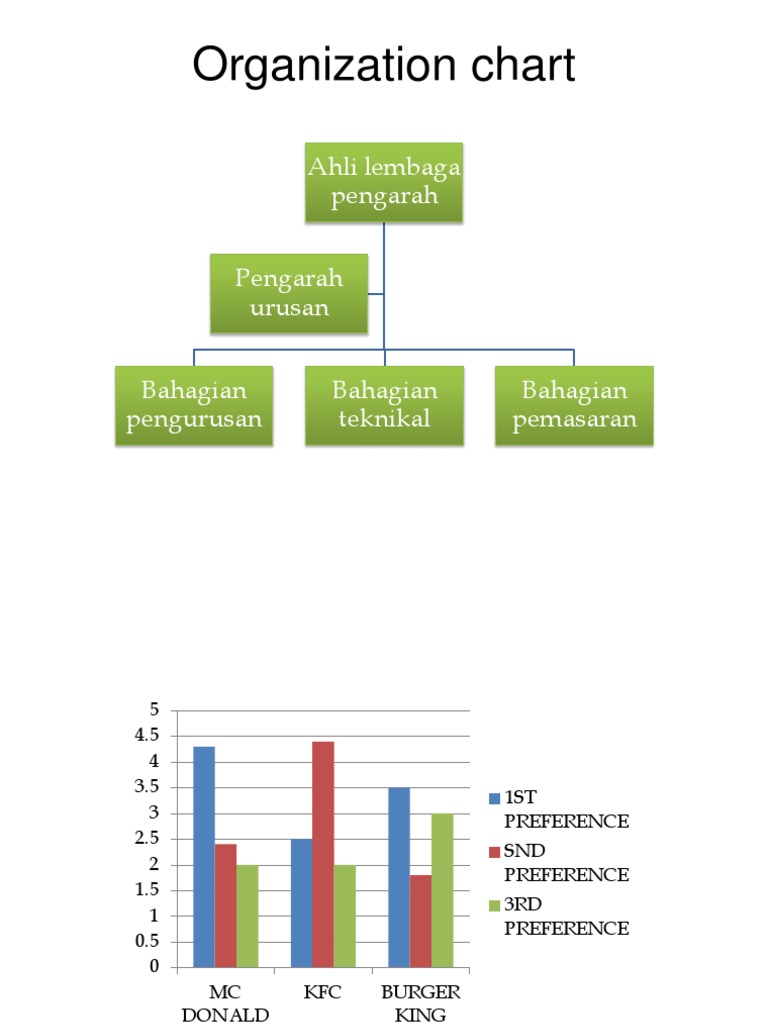 Organization chart

Ahli lembaga pengarah

Pengarah urusan

Bahagian pengurusan

Bahagian teknikal

Bahagian pemasaran

5
4.5
4
3.5
3
2.5
2
1.5
1
0.5
0

MC DONALD
KFC
BURGER KING

1ST PREFERENCE
SND PREFERENCE
3RD PREFERENCE